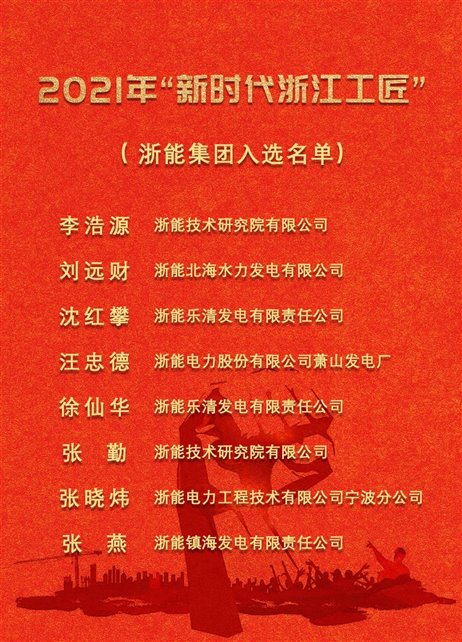 2021年“新时代浙江工匠”

(浙能集团入选名单)

李浩源 浙能技术研究院有限公司

刘远财 浙能北海水力发电有限公司

沈红攀 浙能乐清发电有限责任公司

汪忠德 浙能电力股份有限公司萧山发电厂

徐仙华 浙能乐清发电有限责任公司

张勤 浙能技术研究院有限公司

张晓炜 浙能电力工程技术有限公司宁波分公司

张燕 浙能镇海发电有限责任公司